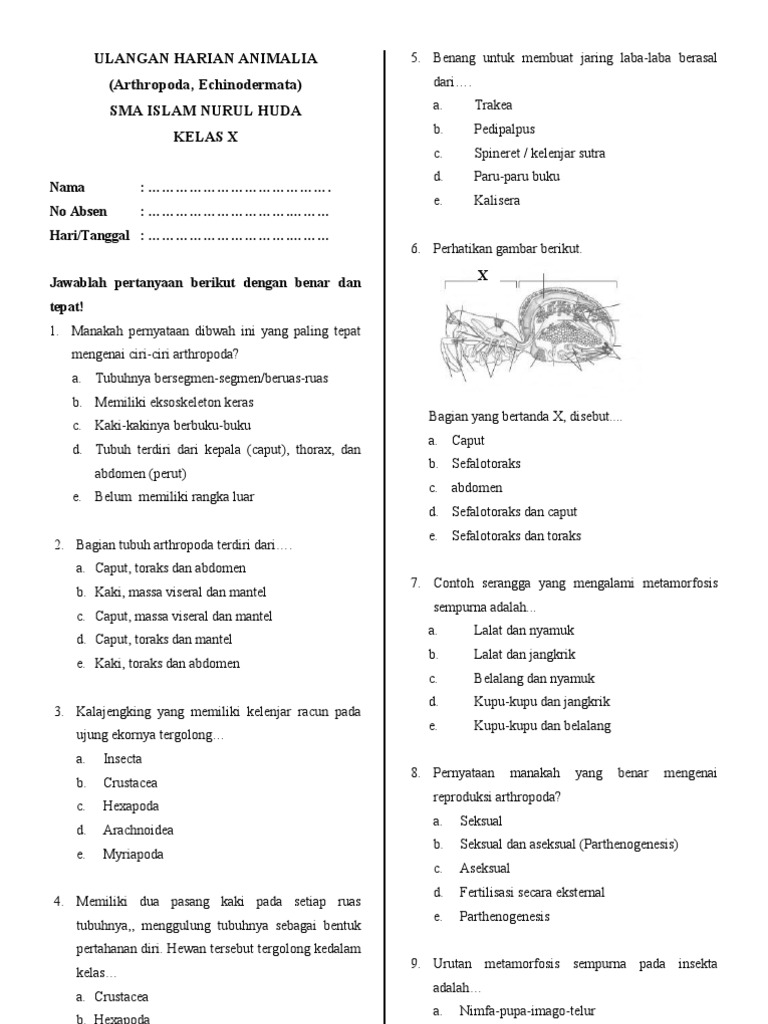 ULANGAN HARIAN ANIMALIA
(Arthropoda, Echinodermata)
SMA ISLAM NURUL HUDA
KELAS X

Nama : ………………………………….
No Absen : …………………………………
Hari/Tanggal : …………………………………

Jawablah pertanyaan berikut dengan benar dan tepat!

1. Manakah pernyataan dibwah ini yang paling tepat mengenai ciri-ciri arthropoda?
a. Tubuhnya bersegmen-segmen/beruas-ruas
b. Memiliki eksoskeleton keras
c. Kaki-kakinya berbuku-buku
d. Tubuh terdiri dari kepala (caput), thorax, dan abdomen (perut)
e. Belum memiliki rangka luar

2. Bagian tubuh arthropoda terdiri dari….
a. Caput, toraks dan abdomen
b. Kaki, massa viseral dan mantel
c. Caput, massa viseral dan mantel
d. Caput, toraks dan mantel
e. Kaki, toraks dan abdomen

3. Kalajengking yang memiliki kelenjar racun pada ujung ekornya tergolong…
a. Insecta
b. Crustacea
c. Hexapoda
d. Arachnoidea
e. Myriapoda

4. Memiliki dua pasang kaki pada setiap ruas tubuhnya,, menggulung tubuhnya sebagai bentuk pertahanan diri. Hewan tersebut tergolong kedalam kelas…
a. Crustacea
b. Hexapoda

5. Benang untuk membuat jaring laba-laba berasal dari….
a. Trakea
b. Pedipalpus
c. Spineret / kelenjar sutra
d. Paru-paru buku
e. Kalisera

6. Perhatikan gambar berikut.

X

Bagian yang bertanda X, disebut....
a. Caput
b. Sefalotoraks
c. abdomen
d. Sefalotoraks dan caput
e. Sefalotoraks dan toraks

7. Contoh serangga yang mengalami metamorfosis sempurna adalah...
a. Lalat dan nyamuk
b. Lalat dan jangkrik
c. Belalang dan nyamuk
d. Kupu-kupu dan jangkrik
e. Kupu-kupu dan belalang

8. Pernyataan manakah yang benar mengenai reproduksi arthropoda?
a. Seksual
b. Seksual dan aseksual (Parthenogenesis)
c. Aseksual
d. Fertilisasi secara eksternal
e. Parthenogenesis

9. Urutan metamorfosis sempurna pada insekta adalah…
a. Nimfa-pupa-imago-telur